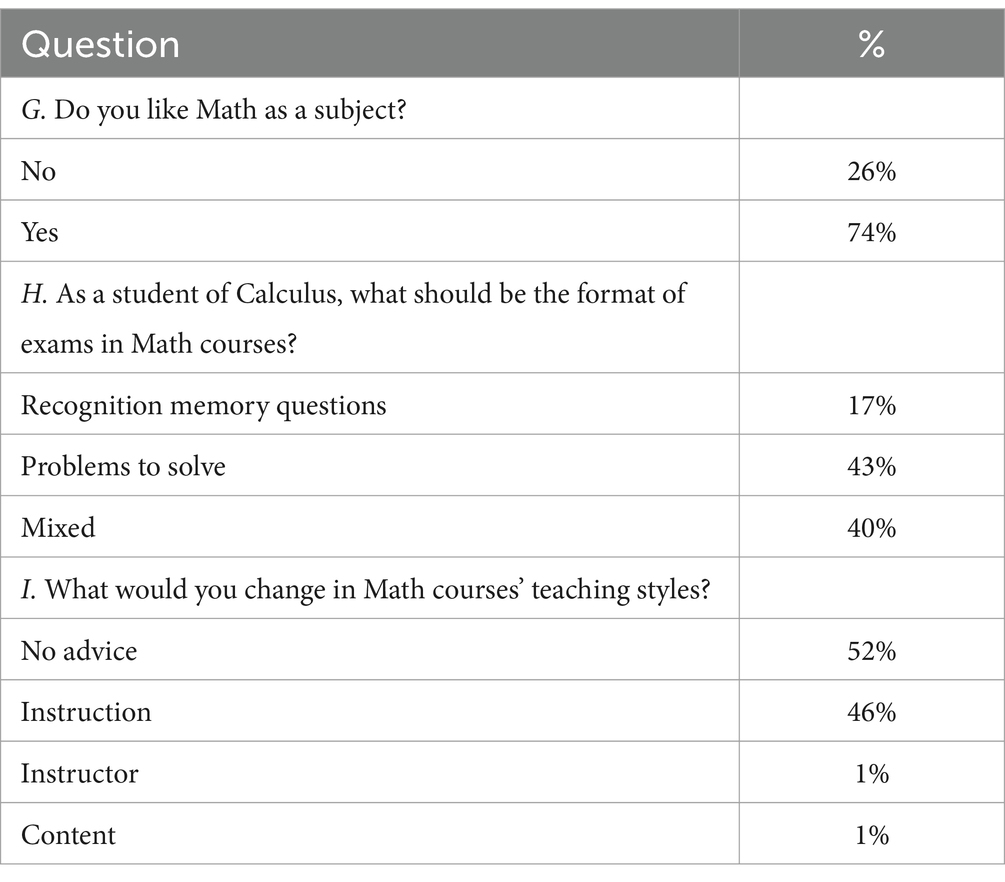 | Question | % |
|---|---|
| G. Do you like Math as a subject? | |
| No | 26% |
| Yes | 74% |
| H. As a student of Calculus, what should be the format of exams in Math courses? | |
| Recognition memory questions | 17% |
| Problems to solve | 43% |
| Mixed | 40% |
| I. What would you change in Math courses' teaching styles? | |
| No advice | 52% |
| Instruction | 46% |
| Instructor | 1% |
| Content | 1% |